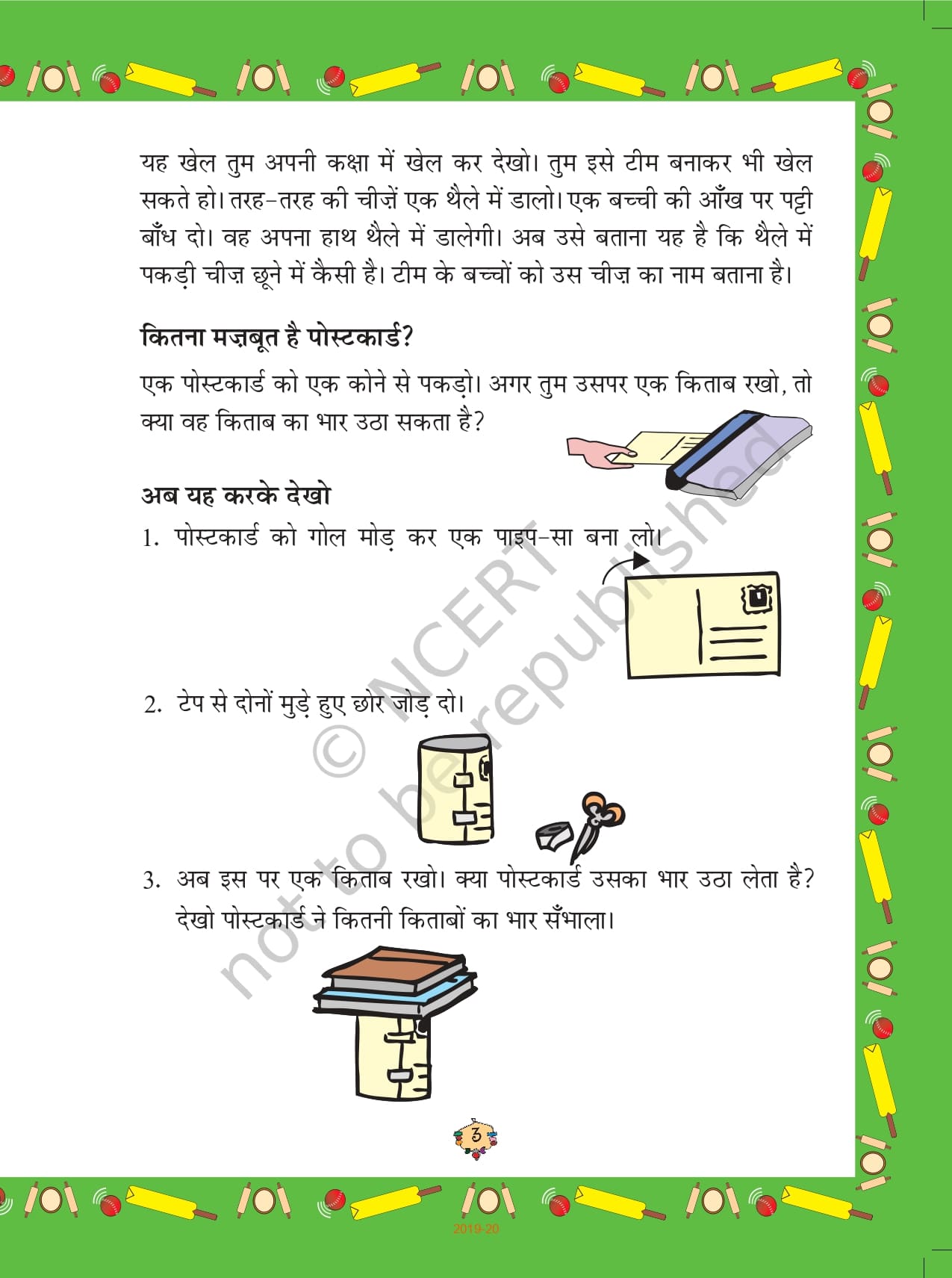 यह खेल तुम अपनी कक्षा में खेल कर देखो। तुम इसे टीम बनाकर भी खेल सकते हो। तरह-तरह की चीज़ें एक थैले में डालो। एक बच्ची की आँख पर पट्टी बाँध दो। वह अपना हाथ थैले में डालेगी। अब उसे बताना यह है कि थैले में पकड़ी चीज़ छूने में कैसी है। टीम के बच्चों को उस चीज़ का नाम बताना है।

कितना मज़बूत है पोस्टकार्ड?

एक पोस्टकार्ड को एक कोने से पकड़ो। अगर तुम उसपर एक किताब रखो, तो क्या वह किताब का भार उठा सकता है?

अब यह करके देखो

1. पोस्टकार्ड को गोल मोड़ कर एक पाइप-सा बना लो।

2. टेप से दोनों मुड़े हुए छोर जोड़ दो।

3. अब इस पर एक किताब रखो। क्या पोस्टकार्ड उसका भार उठा लेता है? देखो पोस्टकार्ड ने कितनी किताबों का भार सँभाला।

© NCERT not to be republished

3

2019-20